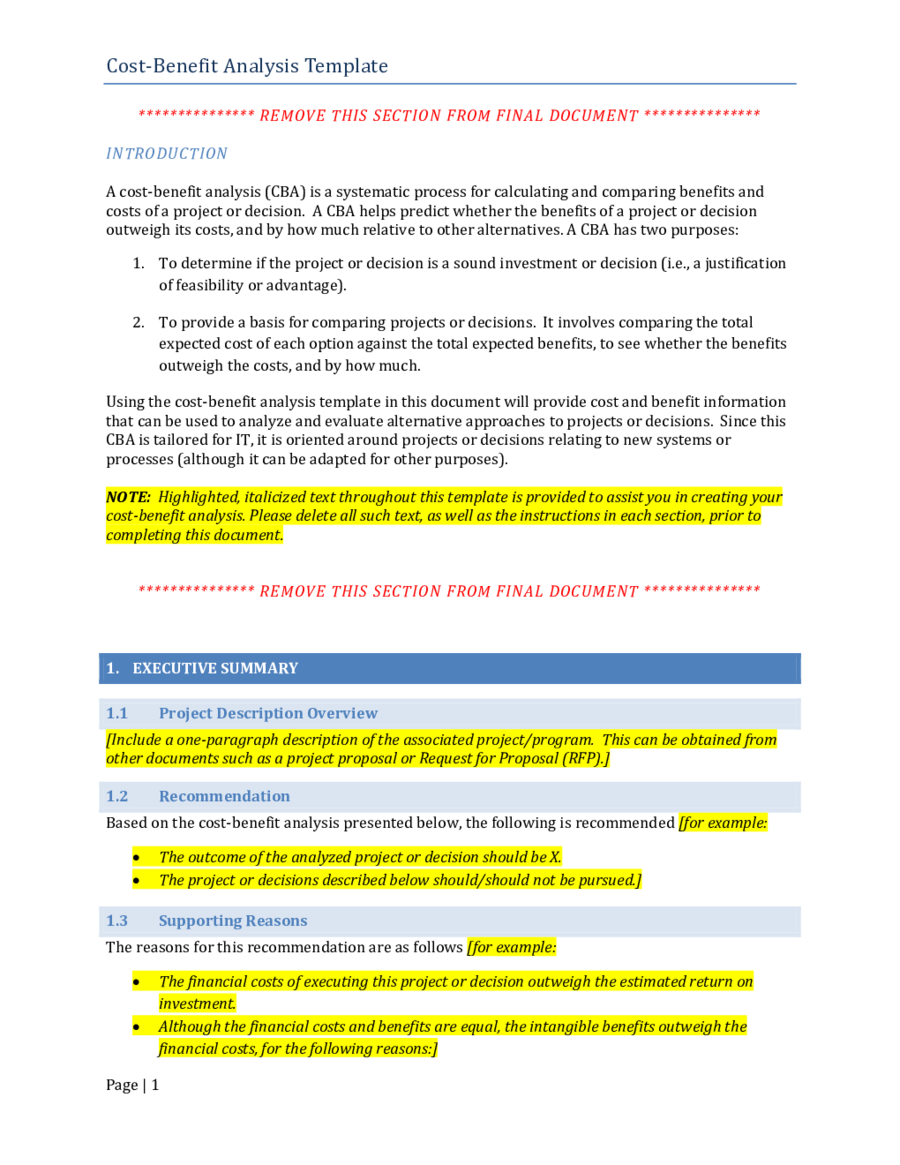 Cost-Benefit Analysis Template

*************** REMOVE THIS SECTION FROM FINAL DOCUMENT ***************

INTRODUCTION

A cost-benefit analysis (CBA) is a systematic process for calculating and comparing benefits and costs of a project or decision. A CBA helps predict whether the benefits of a project or decision outweigh its costs, and by how much relative to other alternatives. A CBA has two purposes:

1. To determine if the project or decision is a sound investment or decision (i.e., a justification of feasibility or advantage).

2. To provide a basis for comparing projects or decisions. It involves comparing the total expected cost of each option against the total expected benefits, to see whether the benefits outweigh the costs, and by how much.

Using the cost-benefit analysis template in this document will provide cost and benefit information that can be used to analyze and evaluate alternative approaches to projects or decisions. Since this CBA is tailored for IT, it is oriented around projects or decisions relating to new systems or processes (although it can be adapted for other purposes).

NOTE: Highlighted, italicized text throughout this template is provided to assist you in creating your cost-benefit analysis. Please delete all such text, as well as the instructions in each section, prior to completing this document.

*************** REMOVE THIS SECTION FROM FINAL DOCUMENT ***************

1. EXECUTIVE SUMMARY

1.1 Project Description Overview

[Include a one-paragraph description of the associated project/program. This can be obtained from other documents such as a project proposal or Request for Proposal (RFP).]

1.2 Recommendation

Based on the cost-benefit analysis presented below, the following is recommended [for example:

• The outcome of the analyzed project or decision should be X.
• The project or decisions described below should/should not be pursued.]

1.3 Supporting Reasons

The reasons for this recommendation are as follows [for example:

• The financial costs of executing this project or decision outweigh the estimated return on investment.
• Although the financial costs and benefits are equal, the intangible benefits outweigh the financial costs, for the following reasons:]

Page | 1